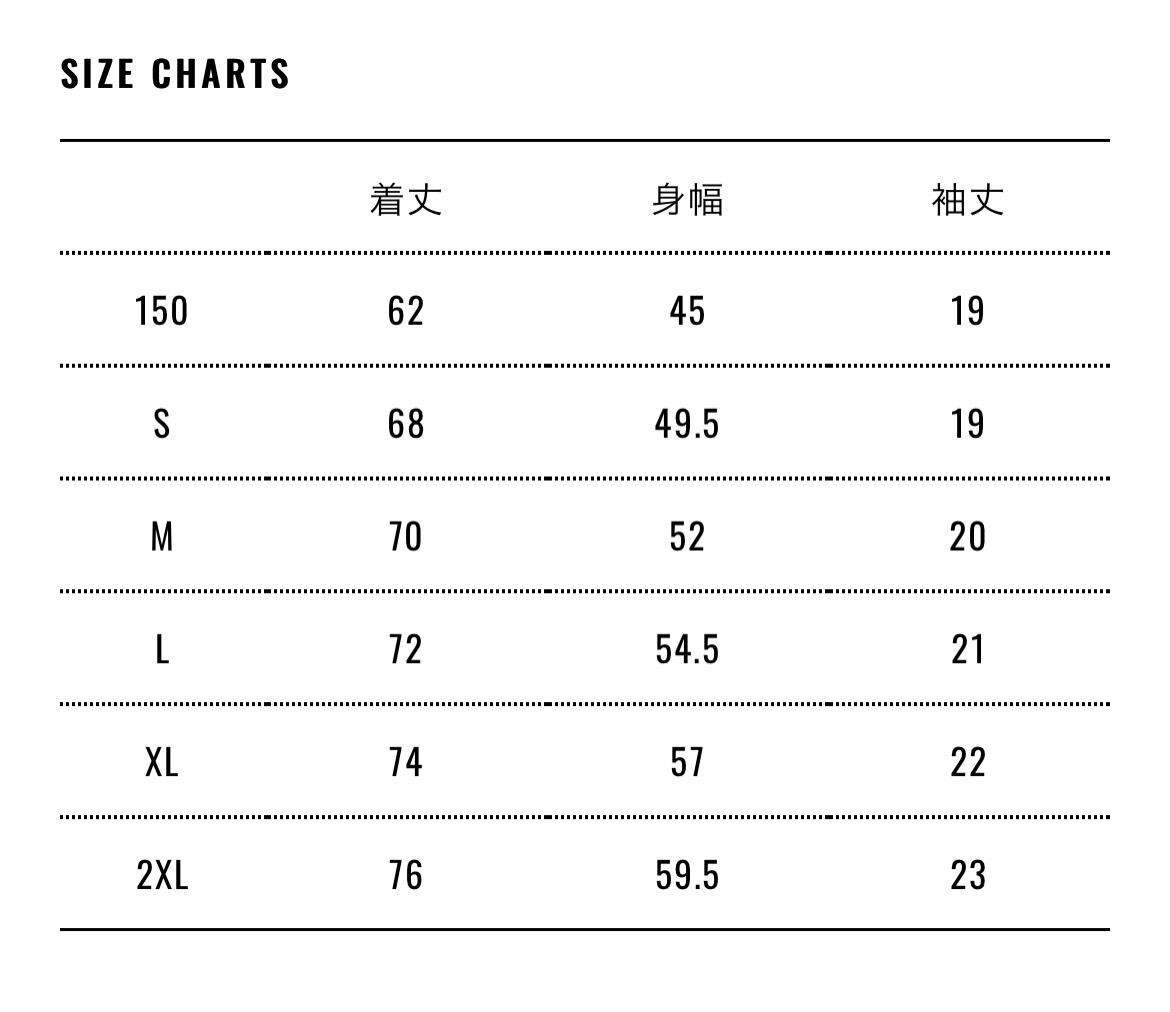 SIZE CHARTS

| | 着丈 | 身幅 | 袖丈 |
|---|---|---|---|
| 150 | 62 | 45 | 19 |
| S | 68 | 49.5 | 19 |
| M | 70 | 52 | 20 |
| L | 72 | 54.5 | 21 |
| XL | 74 | 57 | 22 |
| 2XL | 76 | 59.5 | 23 |